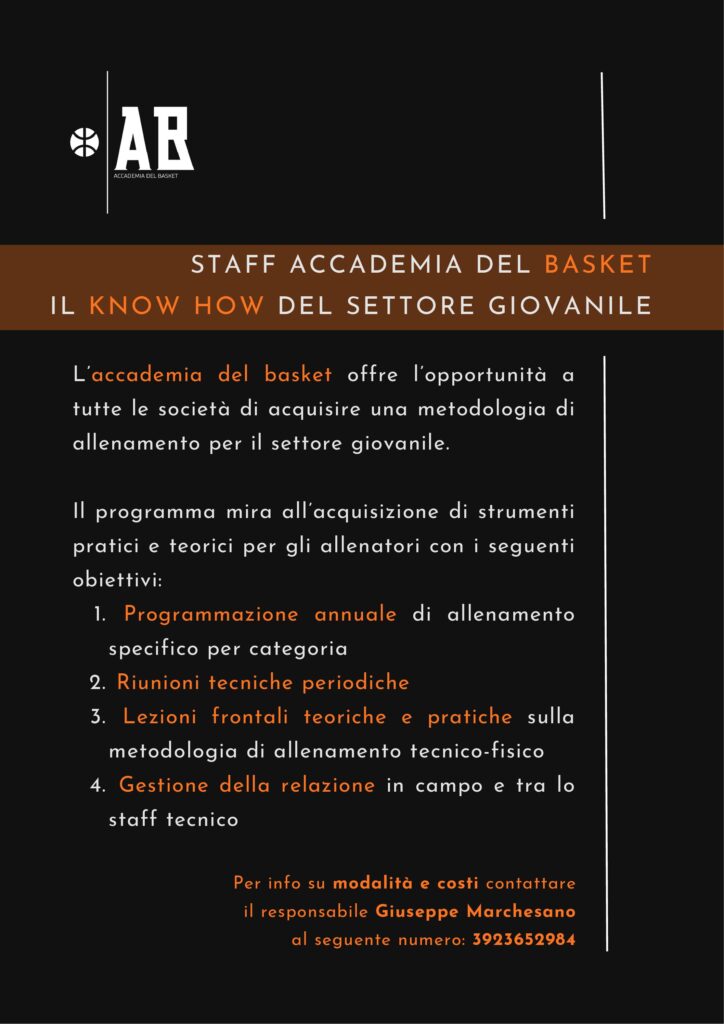 AB
ACCADEMIA DEL BASKET

STAFF ACCADEMIA DEL BASKET
IL KNOW HOW DEL SETTORE GIOVANILE

L'accademia del basket offre l'opportunità a tutte le società di acquisire una metodologia di allenamento per il settore giovanile.

Il programma mira all'acquisizione di strumenti pratici e teorici per gli allenatori con i seguenti obiettivi:

1. Programmazione annuale di allenamento specifico per categoria
2. Riunioni tecniche periodiche
3. Lezioni frontali teoriche e pratiche sulla metodologia di allenamento tecnico-fisico
4. Gestione della relazione in campo e tra lo staff tecnico

Per info su modalità e costi contattare il responsabile Giuseppe Marchesano al seguente numero: 3923652984